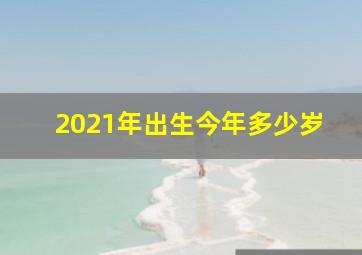 2021年出生今年多少岁